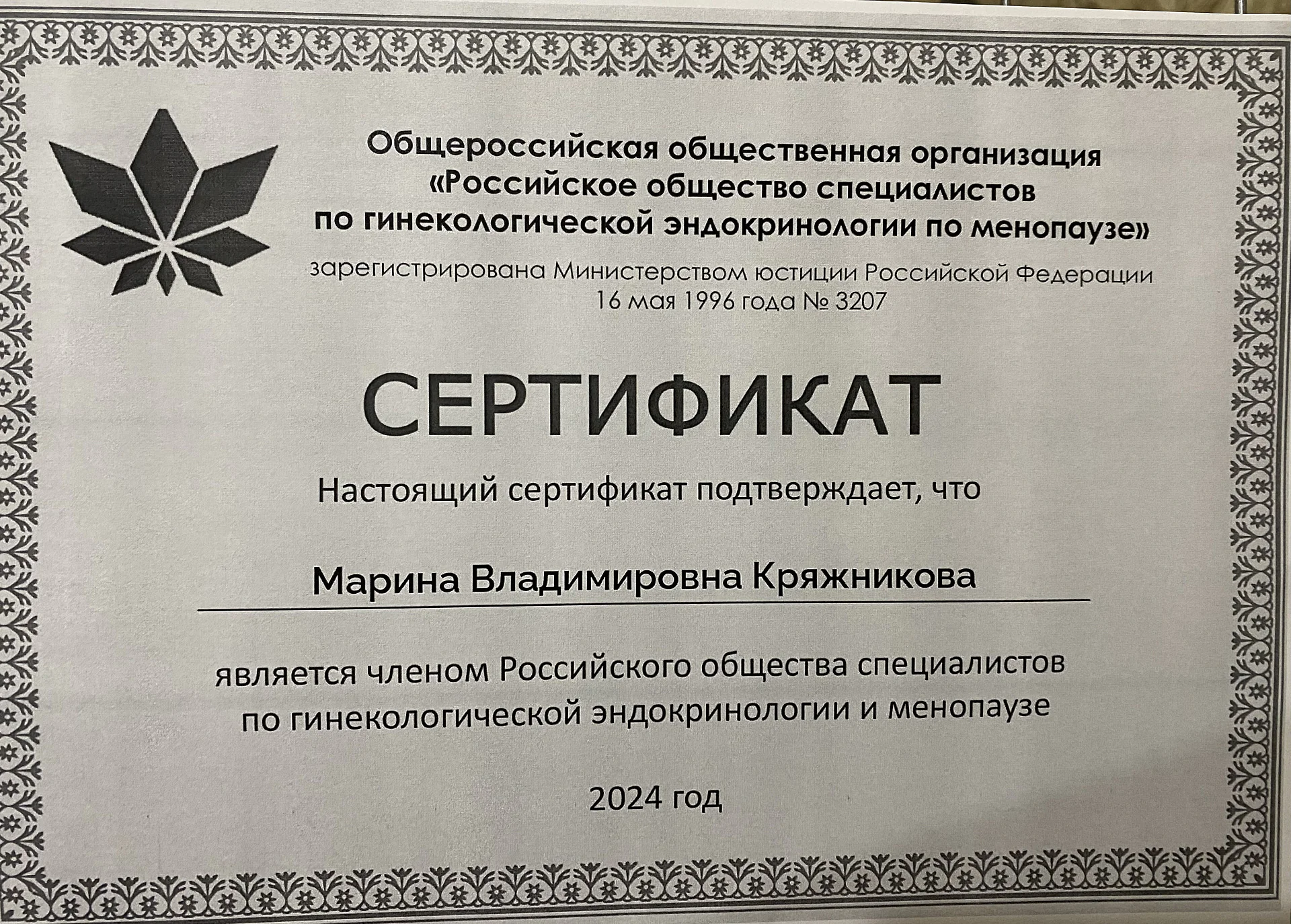 Общероссийская общественная организация «Российское общество специалистов по гинекологической эндокринологии по менопаузе»
зарегистрирована Министерством юстиции Российской Федерации 16 мая 1996 года № 3207

СЕРТИФИКАТ

Настоящий сертификат подтверждает, что

Марина Владимировна Кряжникова

является членом Российского общества специалистов по гинекологической эндокринологии и менопаузе

2024 год